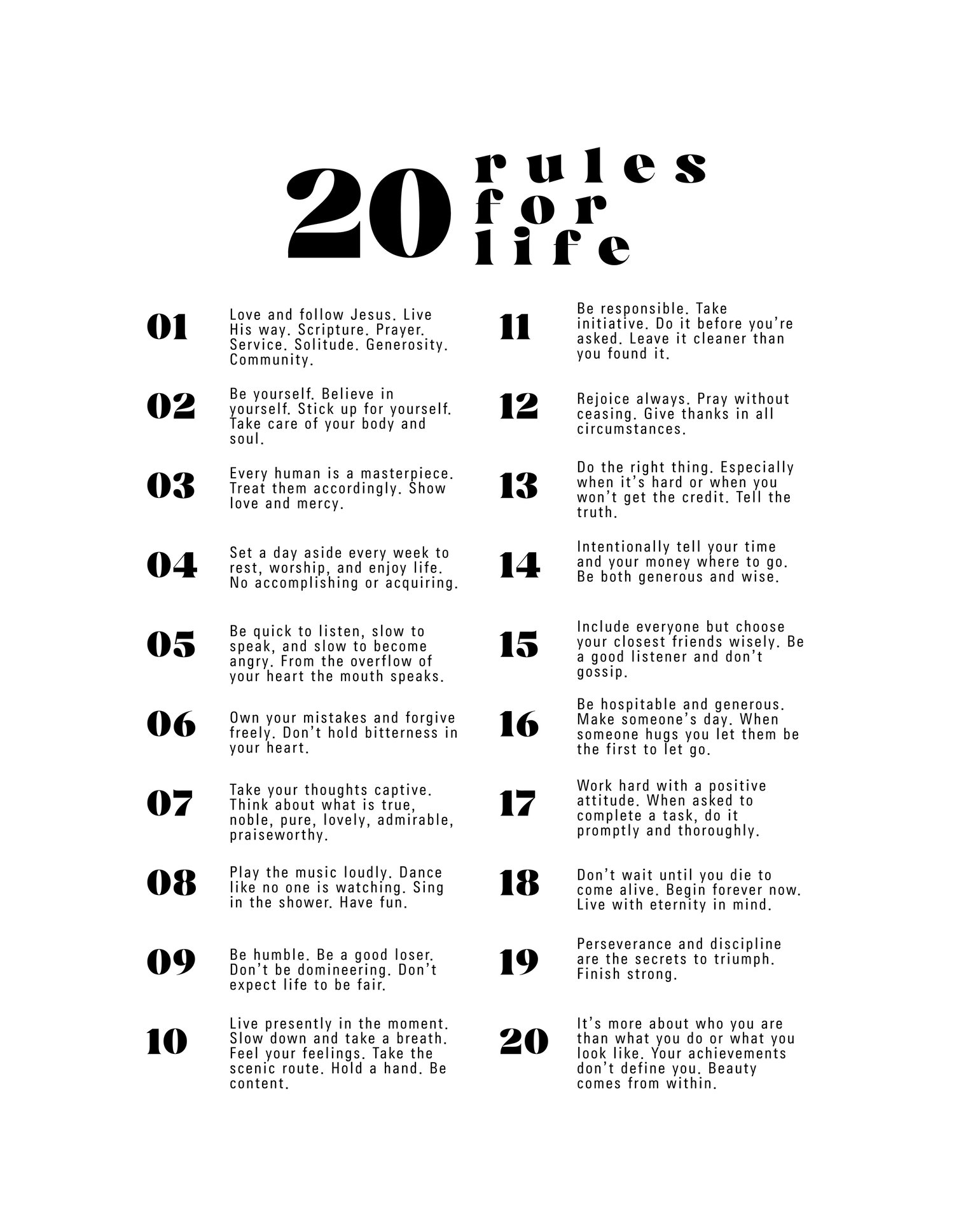 20 rules for life

01 Love and follow Jesus. Live His way. Scripture. Prayer. Service. Solitude. Generosity. Community.

02 Be yourself. Believe in yourself. Stick up for yourself. Take care of your body and soul.

03 Every human is a masterpiece. Treat them accordingly. Show love and mercy.

04 Set a day aside every week to rest, worship, and enjoy life. No accomplishing or acquiring.

05 Be quick to listen, slow to speak, and slow to become angry. From the overflow of your heart the mouth speaks.

06 Own your mistakes and forgive freely. Don't hold bitterness in your heart.

07 Take your thoughts captive. Think about what is true, noble, pure, lovely, admirable, praiseworthy.

08 Play the music loudly. Dance like no one is watching. Sing in the shower. Have fun.

09 Be humble. Be a good loser. Don't be domineering. Don't expect life to be fair.

10 Live presently in the moment. Slow down and take a breath. Feel your feelings. Take the scenic route. Hold a hand. Be content.

11 Be responsible. Take initiative. Do it before you're asked. Leave it cleaner than you found it.

12 Rejoice always. Pray without ceasing. Give thanks in all circumstances.

13 Do the right thing. Especially when it's hard or when you won't get the credit. Tell the truth.

14 Intentionally tell your time and your money where to go. Be both generous and wise.

15 Include everyone but choose your closest friends wisely. Be a good listener and don't gossip.

16 Be hospitable and generous. Make someone's day. When someone hugs you let them be the first to let go.

17 Work hard with a positive attitude. When asked to complete a task, do it promptly and thoroughly.

18 Don't wait until you die to come alive. Begin forever now. Live with eternity in mind.

19 Perseverance and discipline are the secrets to triumph. Finish strong.

20 It's more about who you are than what you do or what you look like. Your achievements don't define you. Beauty comes from within.